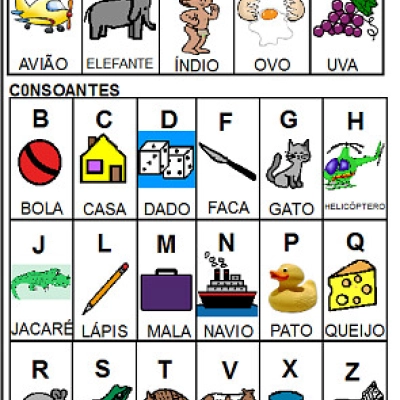 | AVIÃO | ELEFANTE | ÍNDIO | OVO | UVA |
|---|---|---|---|---|

C0NSOANTES

| B | C | D | F | G | H |
|---|---|---|---|---|---|
| BOLA | CASA | DADO | FACA | GATO | HELICÓPTERO |
| J | L | M | N | P | Q |
| JACARÉ | LÁPIS | MALA | NAVIO | PATO | QUEIJO |
| R | S | T | V | X | Z |